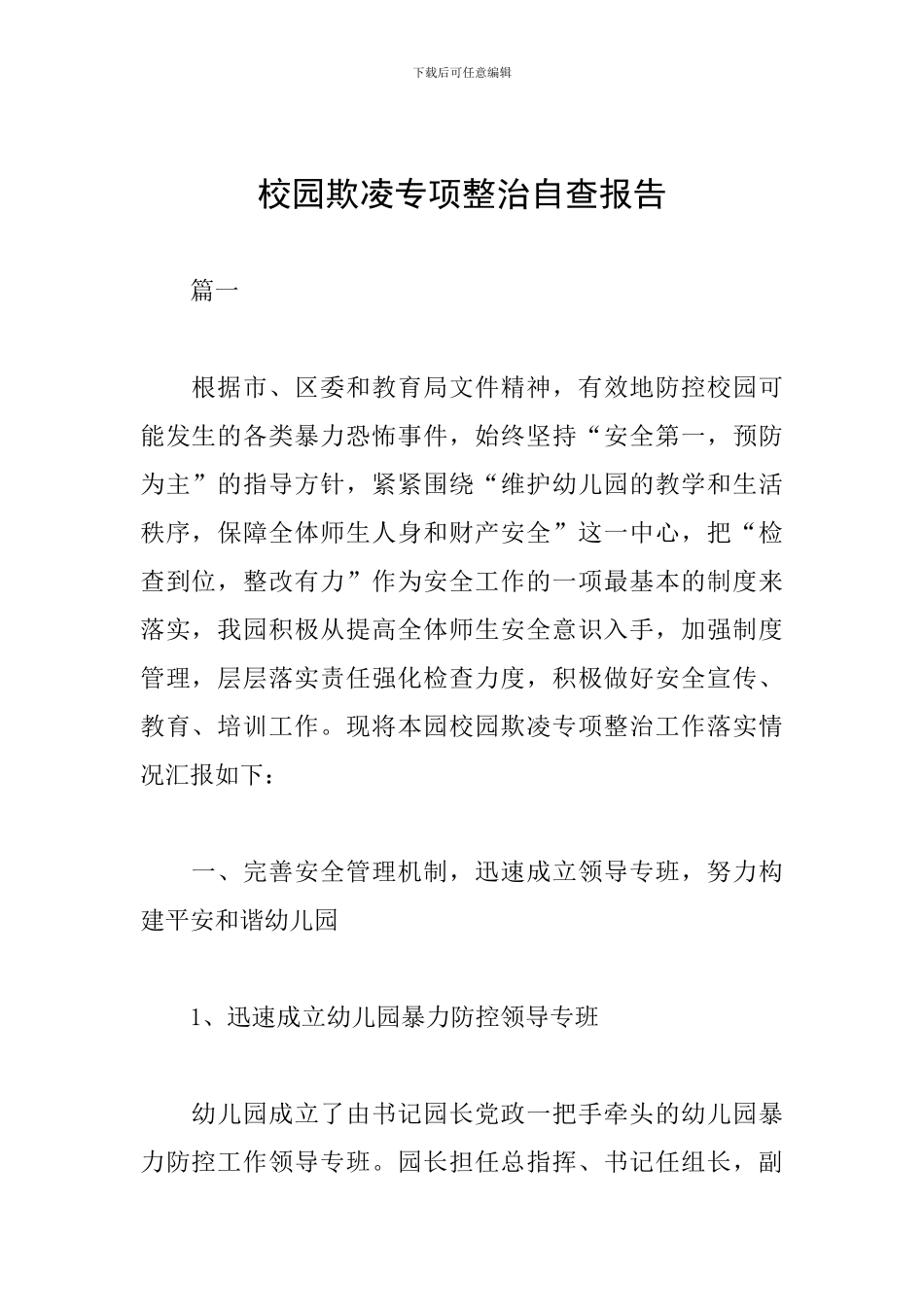 下载后可任意编辑

校园欺凌专项整治自查报告

篇一

根据市、区委和教育局文件精神，有效地防控校园可能发生的各类暴力恐怖事件，始终坚持“安全第一，预防为主”的指导方针，紧紧围绕“维护幼儿园的教学和生活秩序，保障全体师生人身和财产安全”这一中心，把“检查到位，整改有力”作为安全工作的一项最基本的制度来落实，我园积极从提高全体师生安全意识入手，加强制度管理，层层落实责任强化检查力度，积极做好安全宣传、教育、培训工作。现将本园校园欺凌专项整治工作落实情况汇报如下：

一、完善安全管理机制，迅速成立领导专班，努力构建平安和谐幼儿园

1、迅速成立幼儿园暴力防控领导专班

幼儿园成立了由书记园长党政一把手牵头的幼儿园暴力防控工作领导专班。园长担任总指挥、书记任组长，副